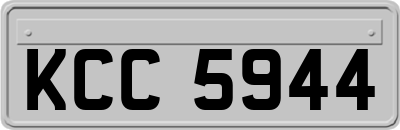 KCC 5944